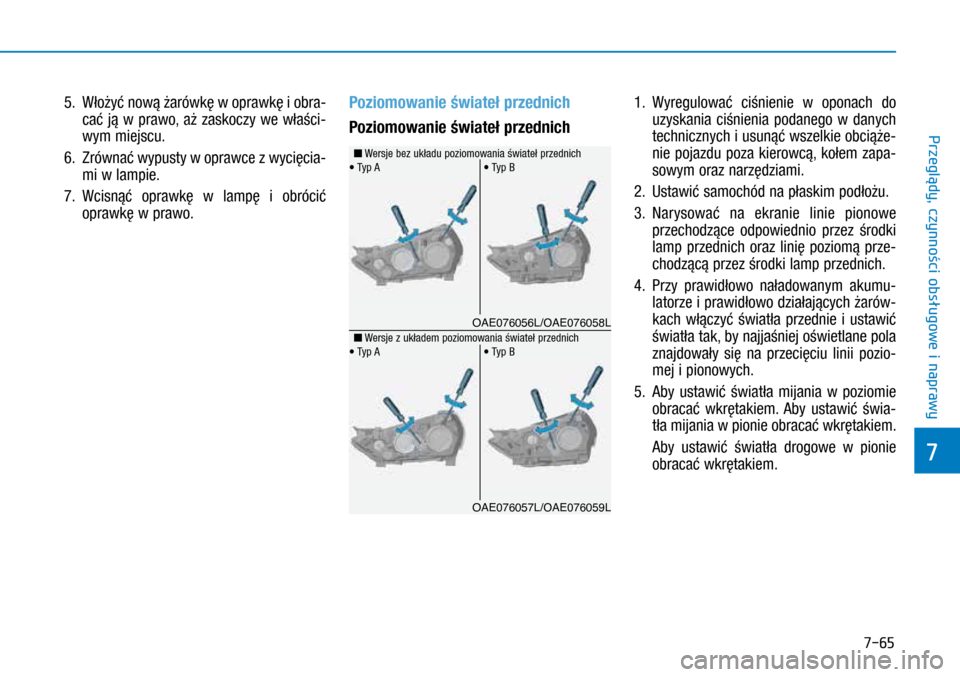 5. Włożyć nową żarówkę w oprawkę i obracać ją w prawo, aż zaskoczy we właściwym miejscu.

6. Zrównać wypusty w oprawce z wycięciami w lampie.

7. Wcisnąć oprawkę w lampę i obrócić oprawkę w prawo.

Poziomowanie świateł przednich

Poziomowanie świateł przednich

■ Wersje bez układu poziomowania świateł przednich

• Typ A

• Typ B

OAE076056L/OAE076058L

■ Wersje z układem poziomowania świateł przednich

• Typ A

• Typ B

OAE076057L/OAE076059L

1. Wyregulować ciśnienie w oponach do uzyskania ciśnienia podanego w danych technicznych i usunąć wszelkie obciążenie pojazdu poza kierowcą, kołem zapasowym oraz narzędziami.

2. Ustawić samochód na płaskim podłożu.

3. Narysować na ekranie linie pionowe przechodzące odpowiednio przez środki lamp przednich oraz linię poziomą przechodzącą przez środki lamp przednich.

4. Przy prawidłowo naładowanym akumulatorze i prawidłowo działających żarówkach włączyć światła przednie i ustawić światła tak, by najjaśniej oświetlane pola znajdowały się na przecięciu linii poziomej i pionowych.

5. Aby ustawić światła mijania w poziomie obracać wkrętakiem. Aby ustawić światła mijania w pionie obracać wkrętakiem.

Aby ustawić światła drogowe w pionie obracać wkrętakiem.

Przeglądy, czynności obsługowe i naprawy

7

7-65

carmanualsonline.info